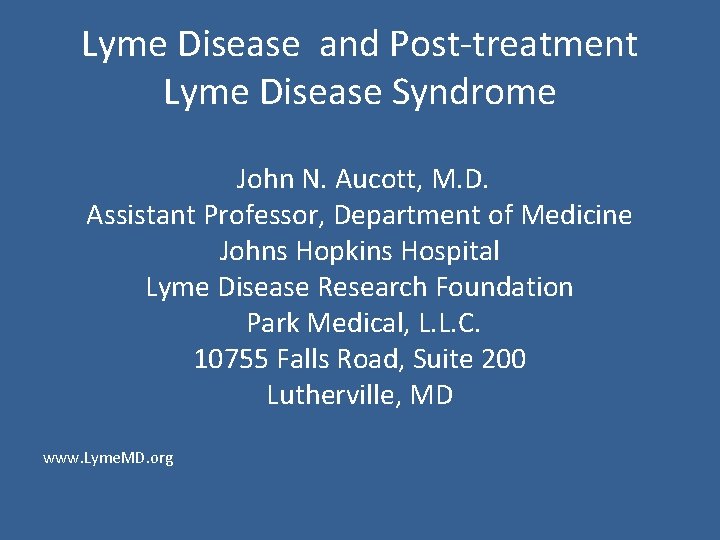 Lyme Disease and Post-treatment Lyme Disease Syndrome

John N. Aucott, M.D.
Assistant Professor, Department of Medicine
Johns Hopkins Hospital
Lyme Disease Research Foundation
Park Medical, L.L.C.
10755 Falls Road, Suite 200
Lutherville, MD

www.LymeMD.org